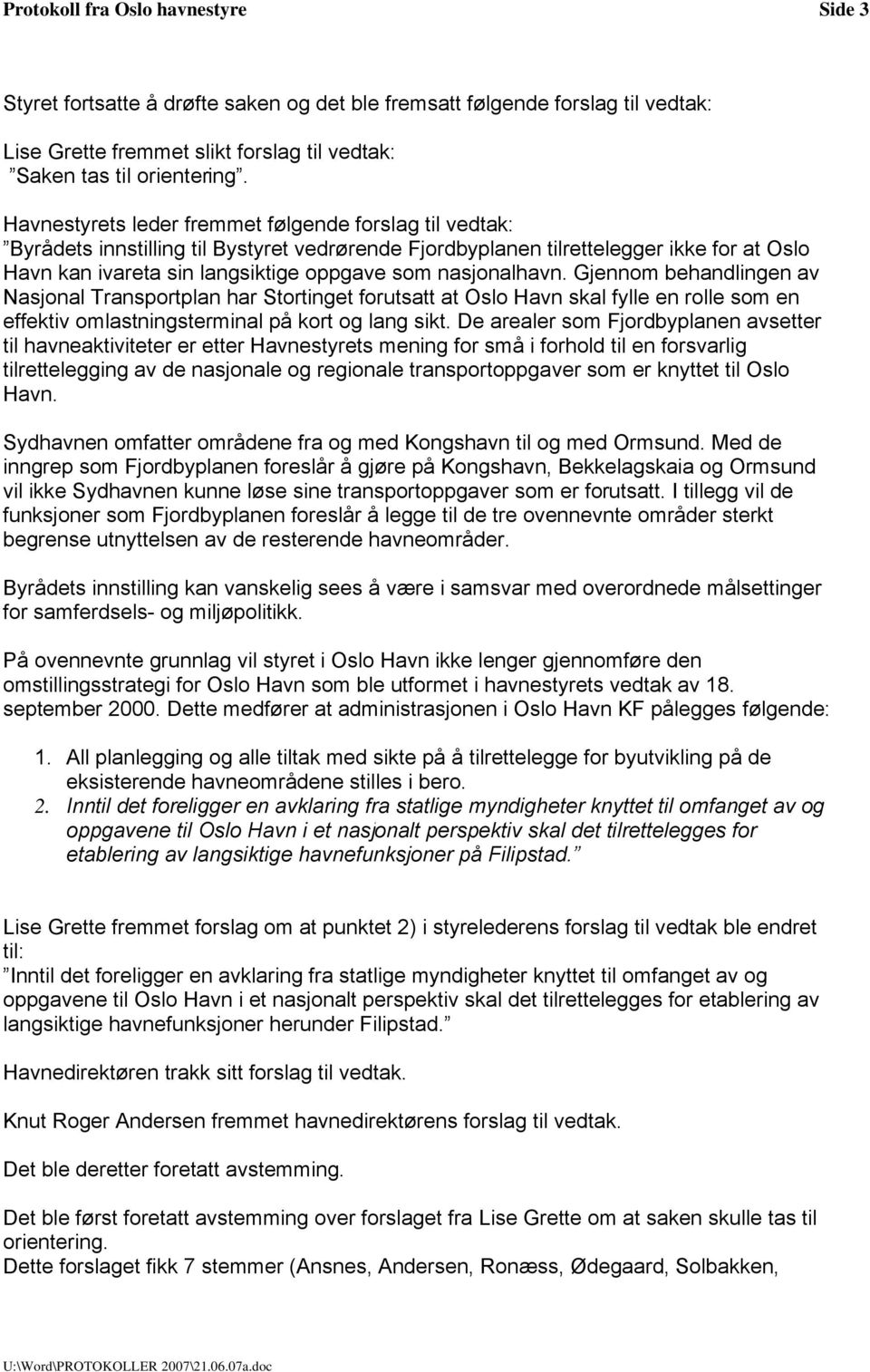 Protokoll fra Oslo havnestyre Side 3

Styret fortsatte å drøfte saken og det ble fremsatt følgende forslag til vedtak:

Lise Grette fremmet slikt forslag til vedtak:
”Saken tas til orientering”.

Havnestyrets leder fremmet følgende forslag til vedtak:
”Byrådets innstilling til Bystyret vedrørende Fjordbyplanen tilrettelegger ikke for at Oslo Havn kan ivareta sin langsiktige oppgave som nasjonalhavn. Gjennom behandlingen av Nasjonal Transportplan har Stortinget forutsatt at Oslo Havn skal fylle en rolle som en effektiv omlastningsterminal på kort og lang sikt. De arealer som Fjordbyplanen avsetter til havneaktiviteter er etter Havnestyrets mening for små i forhold til en forsvarlig tilrettelegging av de nasjonale og regionale transportoppgaver som er knyttet til Oslo Havn.

Sydhavnen omfatter områdene fra og med Kongshavn til og med Ormsund. Med de inngrep som Fjordbyplanen foreslår å gjøre på Kongshavn, Bekkelagskaia og Ormsund vil ikke Sydhavnen kunne løse sine transportoppgaver som er forutsatt. I tillegg vil de funksjoner som Fjordbyplanen foreslår å legge til de tre ovennevnte områder sterkt begrense utnyttelsen av de resterende havneområder.

Byrådets innstilling kan vanskelig sees å være i samsvar med overordnede målsettinger for samferdsels- og miljøpolitikk.

På ovennevnte grunnlag vil styret i Oslo Havn ikke lenger gjennomføre den omstillingsstrategi for Oslo Havn som ble utformet i havnestyrets vedtak av 18. september 2000. Dette medfører at administrasjonen i Oslo Havn KF pålegges følgende:

1. All planlegging og alle tiltak med sikte på å tilrettelegge for byutvikling på de eksisterende havneområdene stilles i bero.
2. Inntil det foreligger en avklaring fra statlige myndigheter knyttet til omfanget av og oppgavene til Oslo Havn i et nasjonalt perspektiv skal det tilrettelegges for etablering av langsiktige havnefunksjoner på Filipstad.”

Lise Grette fremmet forslag om at punktet 2) i styrelederens forslag til vedtak ble endret til:
”Inntil det foreligger en avklaring fra statlige myndigheter knyttet til omfanget av og oppgavene til Oslo Havn i et nasjonalt perspektiv skal det tilrettelegges for etablering av langsiktige havnefunksjoner herunder Filipstad.”

Havnedirektøren trakk sitt forslag til vedtak.

Knut Roger Andersen fremmet havnedirektørens forslag til vedtak.

Det ble deretter foretatt avstemming.

Det ble først foretatt avstemming over forslaget fra Lise Grette om at saken skulle tas til orientering.
Dette forslaget fikk 7 stemmer (Ansnes, Andersen, Ronæss, Ødegaard, Solbakken,

U:\Word\PROTOKOLLER 2007\21.06.07a.doc